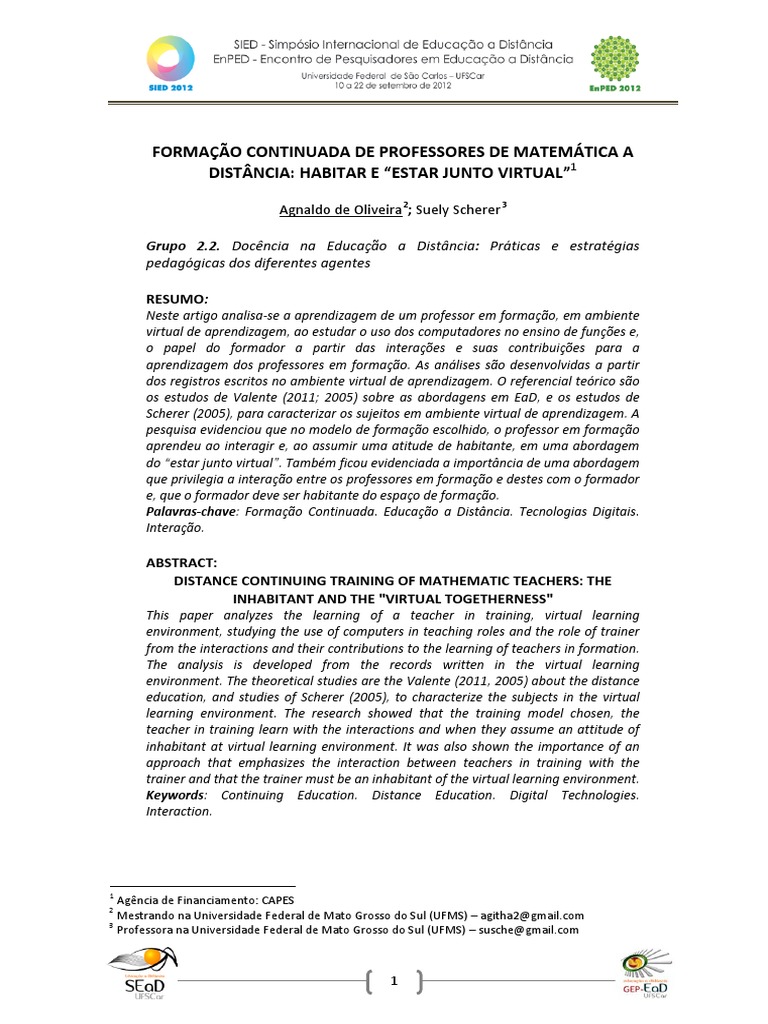 SIED 2012

SIED - Simpósio Internacional de Educação a Distância
EnPED - Encontro de Pesquisadores em Educação a Distância
Universidade Federal de São Carlos – UFSCar
10 a 22 de setembro de 2012

EnPED 2012

FORMAÇÃO CONTINUADA DE PROFESSORES DE MATEMÁTICA A DISTÂNCIA: HABITAR E "ESTAR JUNTO VIRTUAL"$^1$

Agnaldo de Oliveira$^2$; Suely Scherer$^3$

Grupo 2.2. Docência na Educação a Distância: Práticas e estratégias pedagógicas dos diferentes agentes

RESUMO:
Neste artigo analisa-se a aprendizagem de um professor em formação, em ambiente virtual de aprendizagem, ao estudar o uso dos computadores no ensino de funções e, o papel do formador a partir das interações e suas contribuições para a aprendizagem dos professores em formação. As análises são desenvolvidas a partir dos registros escritos no ambiente virtual de aprendizagem. O referencial teórico são os estudos de Valente (2011; 2005) sobre as abordagens em EaD, e os estudos de Scherer (2005), para caracterizar os sujeitos em ambiente virtual de aprendizagem. A pesquisa evidenciou que no modelo de formação escolhido, o professor em formação aprendeu ao interagir e, ao assumir uma atitude de habitante, em uma abordagem do "estar junto virtual". Também ficou evidenciada a importância de uma abordagem que privilegia a interação entre os professores em formação e destes com o formador e, que o formador deve ser habitante do espaço de formação.
Palavras-chave: Formação Continuada. Educação a Distância. Tecnologias Digitais. Interação.

ABSTRACT:
DISTANCE CONTINUING TRAINING OF MATHEMATIC TEACHERS: THE INHABITANT AND THE "VIRTUAL TOGETHERNESS"
This paper analyzes the learning of a teacher in training, virtual learning environment, studying the use of computers in teaching roles and the role of trainer from the interactions and their contributions to the learning of teachers in formation. The analysis is developed from the records written in the virtual learning environment. The theoretical studies are the Valente (2011, 2005) about the distance education, and studies of Scherer (2005), to characterize the subjects in the virtual learning environment. The research showed that the training model chosen, the teacher in training learn with the interactions and when they assume an attitude of inhabitant at virtual learning environment. It was also shown the importance of an approach that emphasizes the interaction between teachers in training with the trainer and that the trainer must be an inhabitant of the virtual learning environment.
Keywords: Continuing Education. Distance Education. Digital Technologies. Interaction.

$^1$ Agência de Financiamento: CAPES
$^2$ Mestrando na Universidade Federal de Mato Grosso do Sul (UFMS) – agitha2@gmail.com
$^3$ Professora na Universidade Federal de Mato Grosso do Sul (UFMS) – susche@gmail.com

SEaD UFSCar

1

GEP-EaD UFSCar